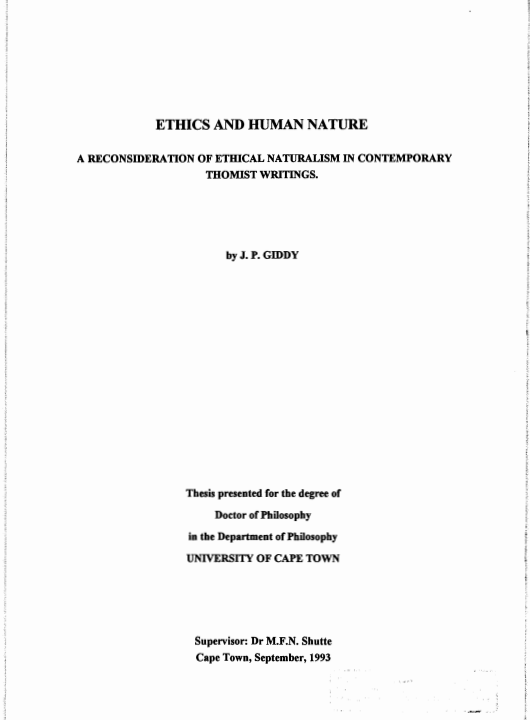 ETHICS AND HUMAN NATURE

A RECONSIDERATION OF ETHICAL NATURALISM IN CONTEMPORARY THOMIST WRITINGS.

by J. P. GIDDY

Thesis presented for the degree of
Doctor of Philosophy
in the Department of Philosophy
UNIVERSITY OF CAPE TOWN

Supervisor: Dr M.F.N. Shutte
Cape Town, September, 1993